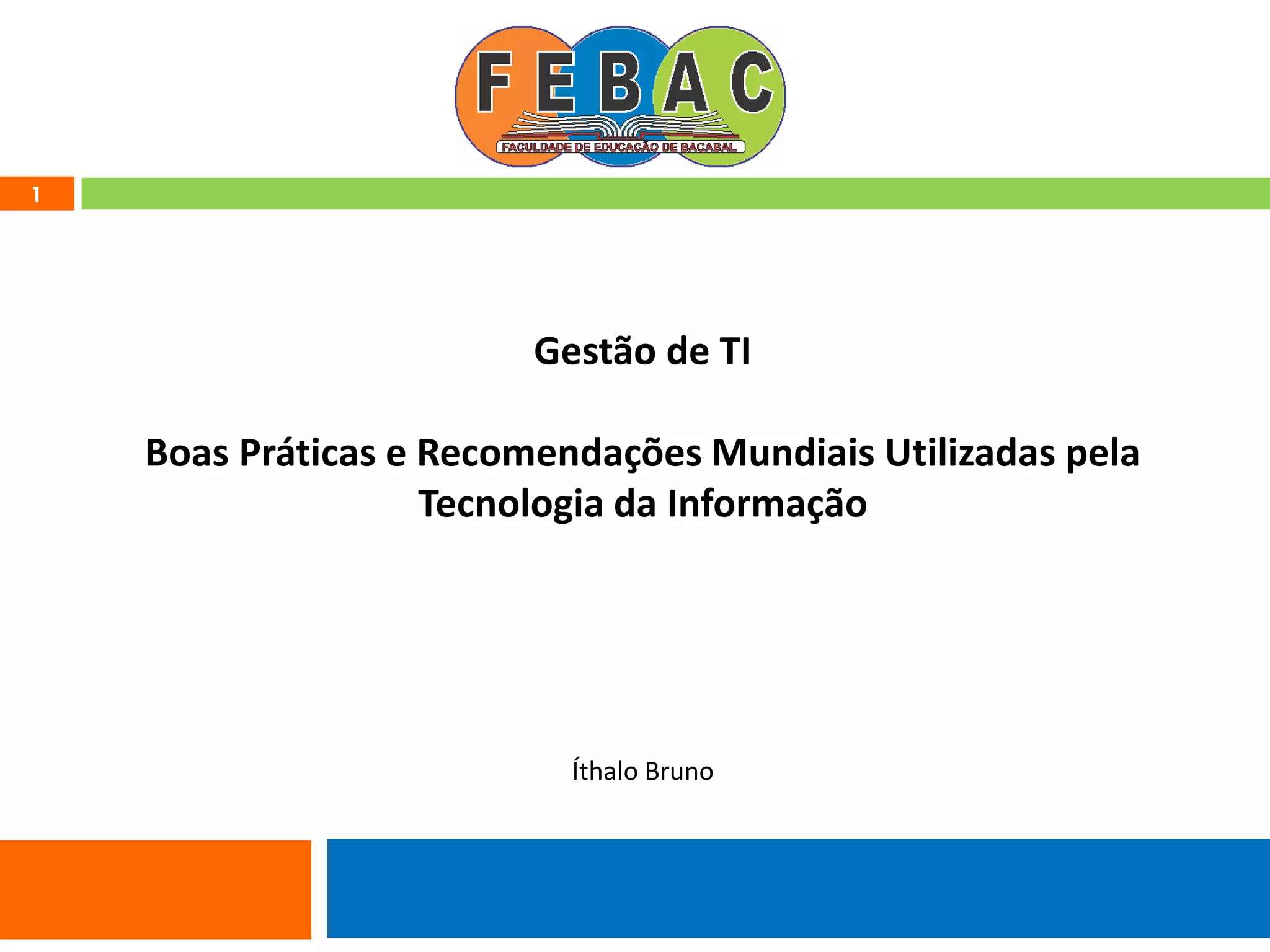 FEBAC
FACULDADE DE EDUCAÇÃO DE BACABAL

1

Gestão de TI

Boas Práticas e Recomendações Mundiais Utilizadas pela Tecnologia da Informação

Íthalo Bruno